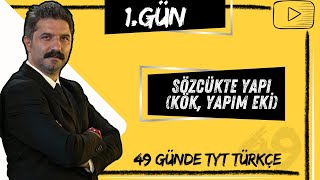 1.GÜN

SÖZCÜKTE YAPI (KÖK, YAPIM EKİ)

49

49 GÜNDE TYT TÜRKÇE